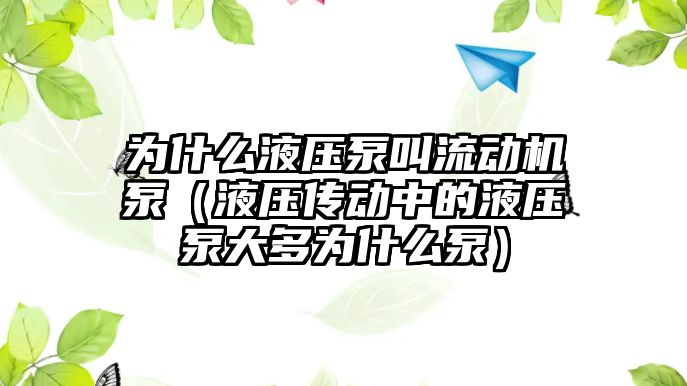 为什么液压泵叫流动机泵（液压传动中的液压泵大多为什么泵）